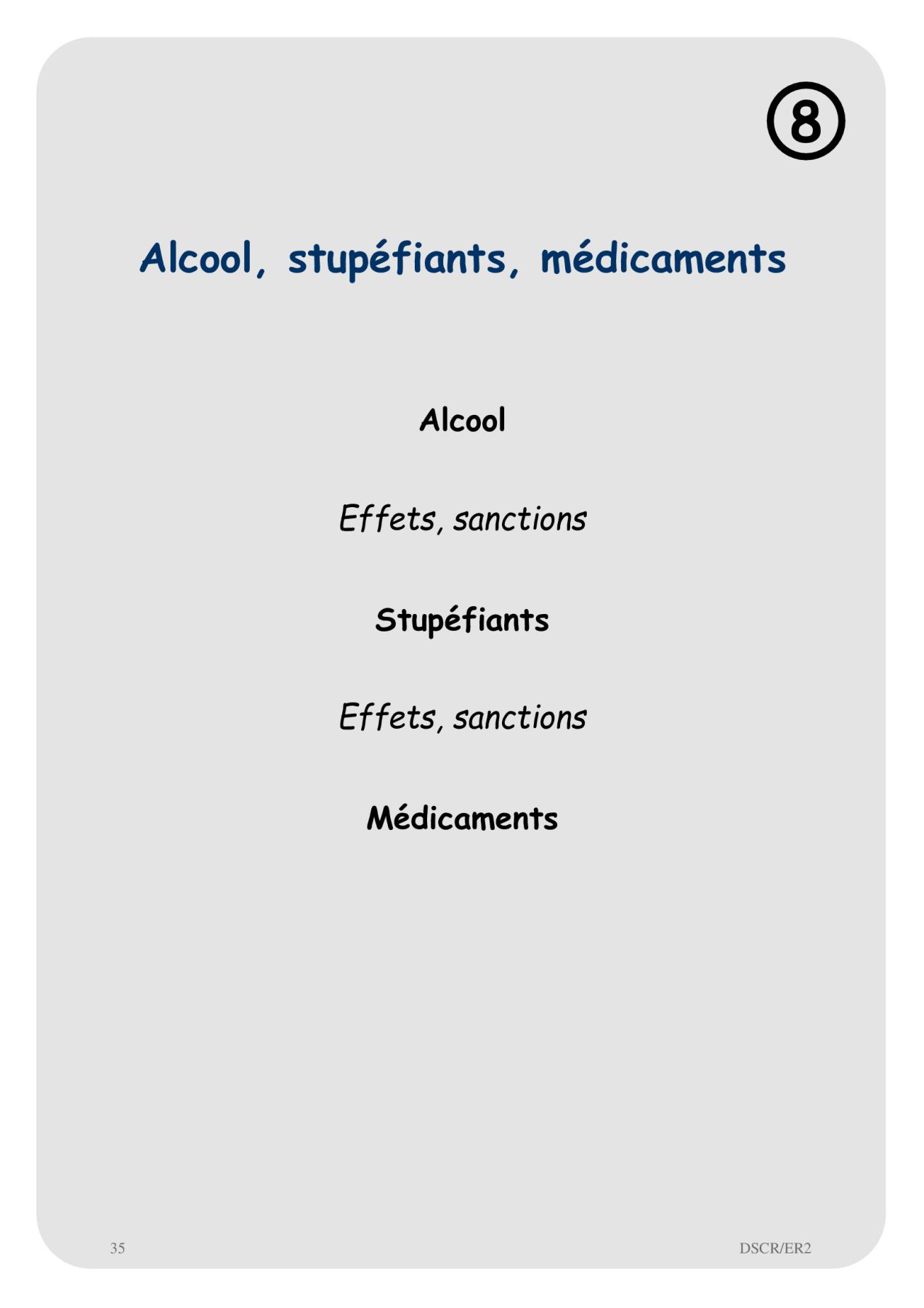 ⑧

Alcool, stupéfiants, médicaments

Alcool

Effets, sanctions

Stupéfiants

Effets, sanctions

Médicaments

35

DSCR/ER2